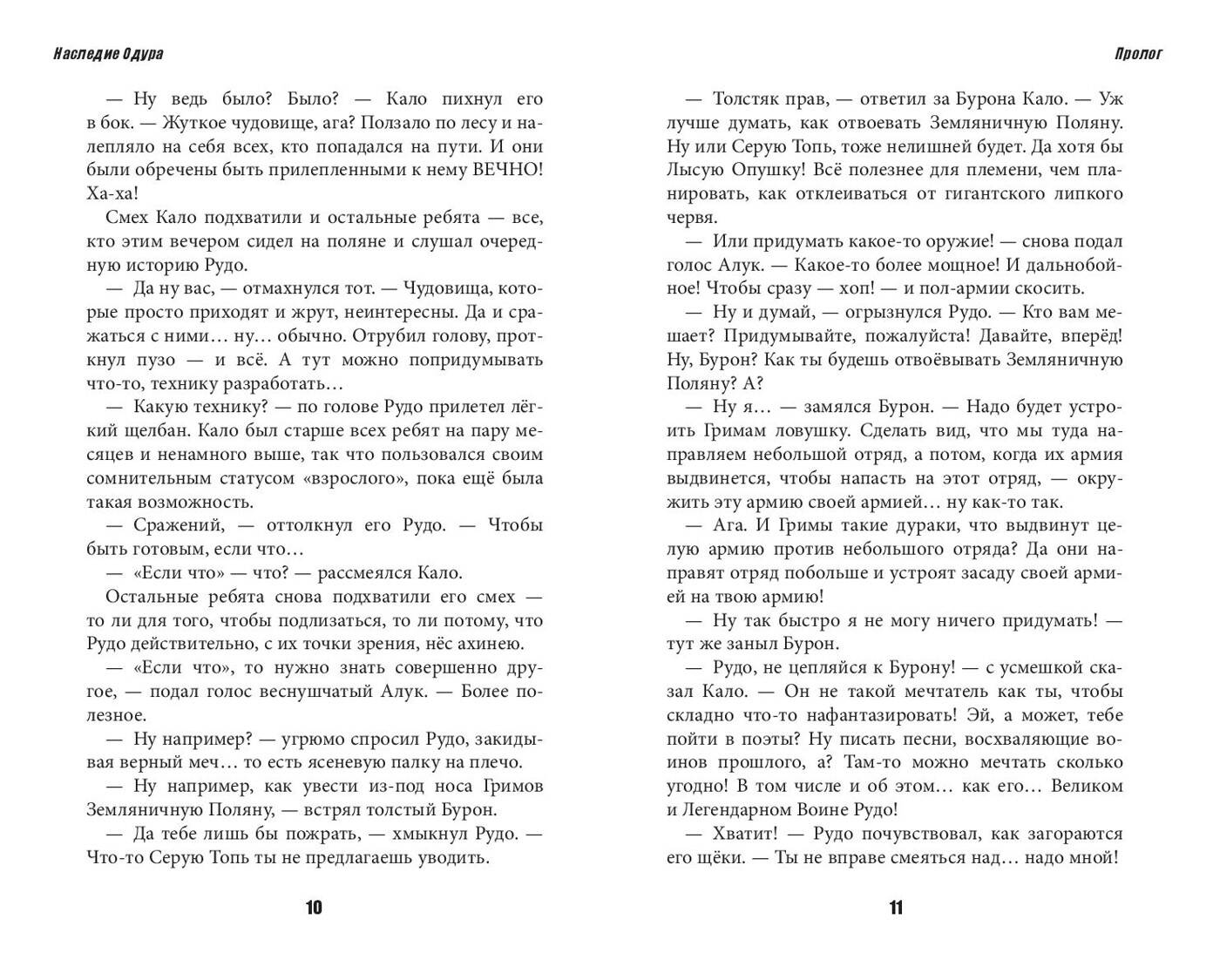 Наследие Одура

— Ну ведь было? Было? — Кало пихнул его в бок. — Жуткое чудовище, ага? Ползало по лесу и налепляло на себя всех, кто попадался на пути. И они были обречены быть прилепленными к нему ВЕЧНО! Ха-ха!

Смех Кало подхватили и остальные ребята — все, кто этим вечером сидел на поляне и слушал очередную историю Рудо.

— Да ну вас, — отмахнулся тот. — Чудовища, которые просто приходят и жрут, неинтересны. Да и сражаться с ними… ну… обычно. Отрубил голову, проткнул пузо — и всё. А тут можно попридумывать что-то, технику разработать…

— Какую технику? — по голове Рудо прилетел лёгкий щелбан. Кало был старше всех ребят на пару месяцев и ненамного выше, так что пользовался своим сомнительным статусом «взрослого», пока ещё была такая возможность.

— Сражений, — оттолкнул его Рудо. — Чтобы быть готовым, если что…

— «Если что» — что? — рассмеялся Кало.

Остальные ребята снова подхватили его смех — то ли для того, чтобы подлизаться, то ли потому, что Рудо действительно, с их точки зрения, нёс ахинею.

— «Если что», то нужно знать совершенно другое, — подал голос веснушчатый Алук. — Более полезное.

— Ну например? — угрюмо спросил Рудо, закидывая верный меч… то есть ясеневую палку на плечо.

— Ну например, как увести из-под носа Гримов Земляничную Поляну, — встрял толстый Бурон.

— Да тебе лишь бы пожрать, — хмыкнул Рудо. — Что-то Серую Топь ты не предлагаешь уводить.

10

Пролог

— Толстяк прав, — ответил за Бурона Кало. — Уж лучше думать, как отвоевать Земляничную Поляну. Ну или Серую Топь, тоже нелишней будет. Да хотя бы Лысую Опушку! Всё полезнее для племени, чем планировать, как отклеиваться от гигантского липкого червя.

— Или придумать какое-то оружие! — снова подал голос Алук. — Какое-то более мощное! И дальнобойное! Чтобы сразу — хоп! — и пол-армии скосить.

— Ну и думай, — огрызнулся Рудо. — Кто вам мешает? Придумывайте, пожалуйста! Давайте, вперёд! Ну, Бурон? Как ты будешь отвоёвывать Земляничную Поляну? А?

— Ну я… — замялся Бурон. — Надо будет устроить Гримам ловушку. Сделать вид, что мы туда направляем небольшой отряд, а потом, когда их армия выдвинется, чтобы напасть на этот отряд, — окружить эту армию своей армией… ну как-то так.

— Ага. И Гримы такие дураки, что выдвинут целую армию против небольшого отряда? Да они направят отряд побольше и устроят засаду своей армией на твою армию!

— Ну так быстро я не могу ничего придумать! — тут же заныл Бурон.

— Рудо, не цепляйся к Бурону! — с усмешкой сказал Кало. — Он не такой мечтатель как ты, чтобы складно что-то нафантазировать! Эй, а может, тебе пойти в поэты? Ну писать песни, восхваляющие воинов прошлого, а? Там-то можно мечтать сколько угодно! В том числе и об этом… как его… Великом и Легендарном Воине Рудо!

— Хватит! — Рудо почувствовал, как загораются его щёки. — Ты не вправе смеяться над… надо мной!

11